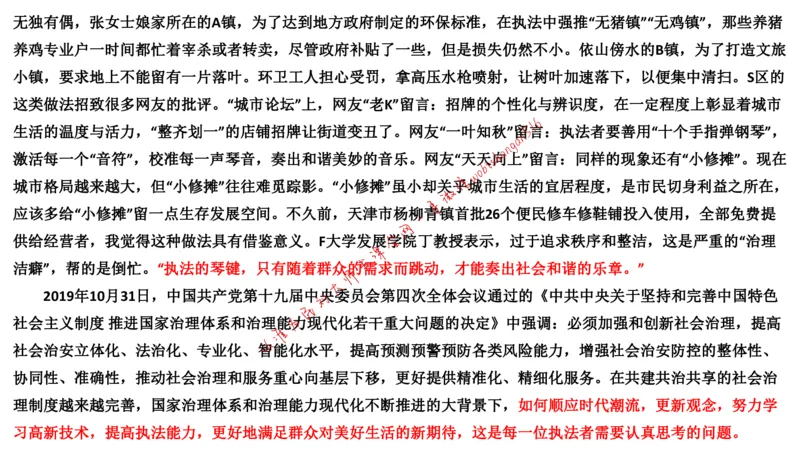 无独有偶，张女士娘家所在的A镇，为了达到地方政府制定的环保标准，在执法中强推“无猪镇”“无鸡镇”，那些养猪养鸡专业户一时间都忙着宰杀或者转卖，尽管政府补贴了一些，但是损失仍然不小。依山傍水的B镇，为了打造文旅小镇，要求地上不能留有一片落叶。环卫工人担心受罚，拿高压水枪喷射，让树叶加速落下，以便集中清扫。S区的这类做法招致很多网友的批评。“城市论坛”上，网友“老K”留言：招牌的个性化与辨识度，在一定程度上彰显着城市生活的温度与活力，“整齐划一”的店铺招牌让街道变丑了。网友“一叶知秋”留言：执法者要善用“十个手指弹钢琴”，激活每一个“音符”，校准每一声琴音，奏出和谐美妙的音乐。网友“天天向上”留言：同样的现象还有“小修摊”。现在城市格局越来越大，但“小修摊”往往难觅踪影。“小修摊”虽小却关乎城市生活的宜居程度，是市民切身利益之所在，应该多给“小修摊”留一点生存发展空间。不久前，天津市杨柳青镇首批26个便民修车修鞋铺投入使用，全部免费提供给经营者，我觉得这种做法具有借鉴意义。F大学发展学院丁教授表示，过于追求秩序和整洁，这是严重的“治理洁癖”，帮的是倒忙。“执法的琴键，只有随着群众的需求而跳动，才能奏出社会和谐的乐章。”

2019年10月31日，中国共产党第十九届中央委员会第四次全体会议通过的《中共中央关于坚持和完善中国特色社会主义制度 推进国家治理体系和治理能力现代化若干重大问题的决定》中强调：必须加强和创新社会治理，提高社会治安立体化、法治化、专业化、智能化水平，提高预测预警预防各类风险能力，增强社会治安防控的整体性、协同性、准确性，推动社会治理和服务重心向基层下移，更好提供精准化、精细化服务。在共建共治共享的社会治理制度越来越完善，国家治理体系和治理能力现代化不断推进的大背景下，如何顺应时代潮流，更新观念，努力学习高新技术，提高执法能力，更好地满足群众对美好生活的新期待，这是每一位执法者需要认真思考的问题。